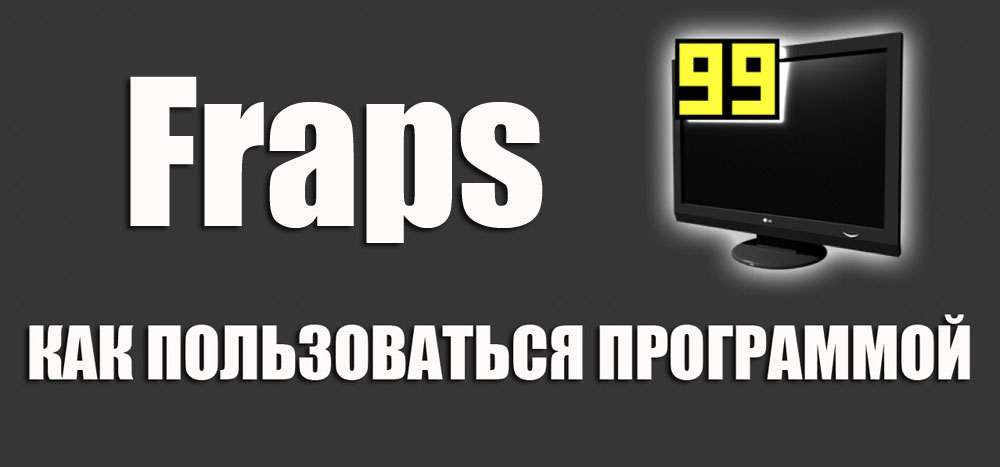 Fraps

99

LG

КАК ПОЛЬЗОВАТЬСЯ ПРОГРАММОЙ